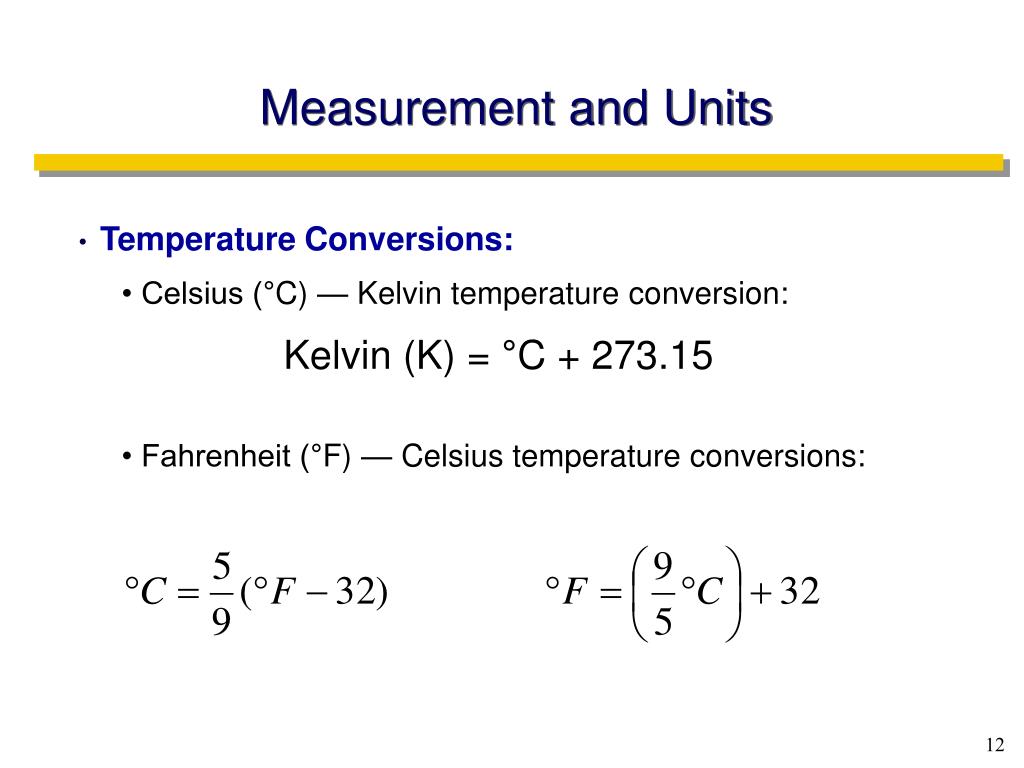 Measurement and Units

• Temperature Conversions:

• Celsius (°C) — Kelvin temperature conversion:

Kelvin (K) = °C + 273.15

• Fahrenheit (°F) — Celsius temperature conversions:

$°C = \frac{5}{9}(°F - 32)$

$°F = \left(\frac{9}{5}°C\right) + 32$

12